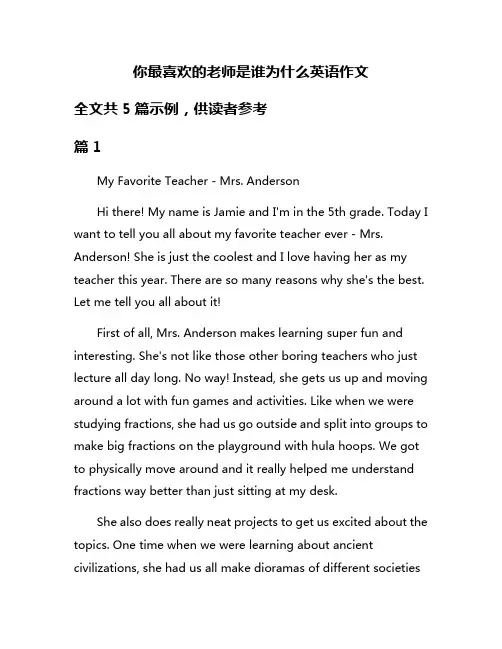 你最喜欢的老师是谁为什么英语作文

全文共 5 篇示例，供读者参考

篇 1

My Favorite Teacher - Mrs. Anderson

Hi there! My name is Jamie and I'm in the 5th grade. Today I want to tell you all about my favorite teacher ever - Mrs. Anderson! She is just the coolest and I love having her as my teacher this year. There are so many reasons why she's the best. Let me tell you all about it!

First of all, Mrs. Anderson makes learning super fun and interesting. She's not like those other boring teachers who just lecture all day long. No way! Instead, she gets us up and moving around a lot with fun games and activities. Like when we were studying fractions, she had us go outside and split into groups to make big fractions on the playground with hula hoops. We got to physically move around and it really helped me understand fractions way better than just sitting at my desk.

She also does really neat projects to get us excited about the topics. One time when we were learning about ancient civilizations, she had us all make dioramas of different societies